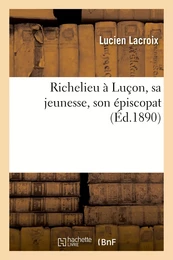 Lucien Lacroix

Richelieu à Luçon, sa jeunesse, son épiscopat (Éd.1890)

hachette LIVRE (BnF